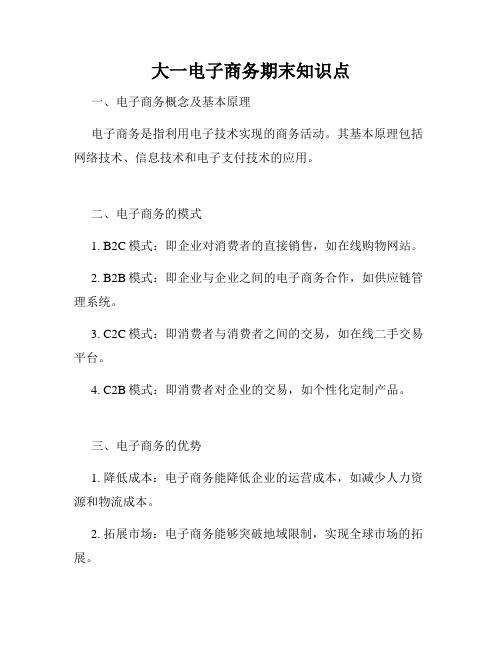 大一电子商务期末知识点

一、电子商务概念及基本原理

电子商务是指利用电子技术实现的商务活动。其基本原理包括网络技术、信息技术和电子支付技术的应用。

二、电子商务的模式

1. B2C 模式：即企业对消费者的直接销售，如在线购物网站。

2. B2B 模式：即企业与企业之间的电子商务合作，如供应链管理系统。

3. C2C 模式：即消费者与消费者之间的交易，如在线二手交易平台。

4. C2B 模式：即消费者对企业的交易，如个性化定制产品。

三、电子商务的优势

1. 降低成本：电子商务能降低企业的运营成本，如减少人力资源和物流成本。

2. 拓展市场：电子商务能够突破地域限制，实现全球市场的拓展。